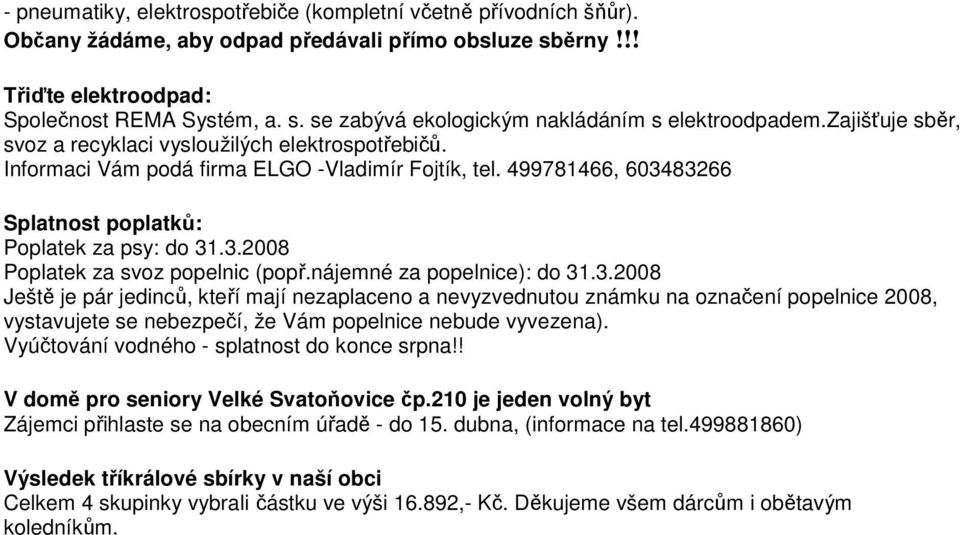 - pneumatiky, elektrospotřebiče (kompletní včetně přívodních šňůr).
Občany žádáme, aby odpad předávali přímo obsluze sběrny !!!

Třiďte elektroodpad:
Společnost REMA Systém, a. s. se zabývá ekologickým nakládáním s elektroodpadem.zajišťuje sběr, svoz a recyklaci vysloužilých elektrospotřebičů.
Informaci Vám podá firma ELGO -Vladimír Fojtík, tel. 499781466, 603483266

Splatnost poplatků:
Poplatek za psy: do 31.3.2008
Poplatek za svoz popelnic (popř.nájemné za popelnice): do 31.3.2008
Ještě je pár jedinců, kteří mají nezaplaceno a nevyzvednutou známku na označení popelnice 2008, vystavujete se nebezpečí, že Vám popelnice nebude vyvezena).
Vyúčtování vodného - splatnost do konce srpna!!

V domě pro seniory Velké Svatoňovice čp.210 je jeden volný byt
Zájemci přihlaste se na obecním úřadě - do 15. dubna, (informace na tel.499881860)

Výsledek tříkrálové sbírky v naší obci
Celkem 4 skupinky vybrali částku ve výši 16.892,- Kč. Děkujeme všem dárcům i obětavým koledníkům.